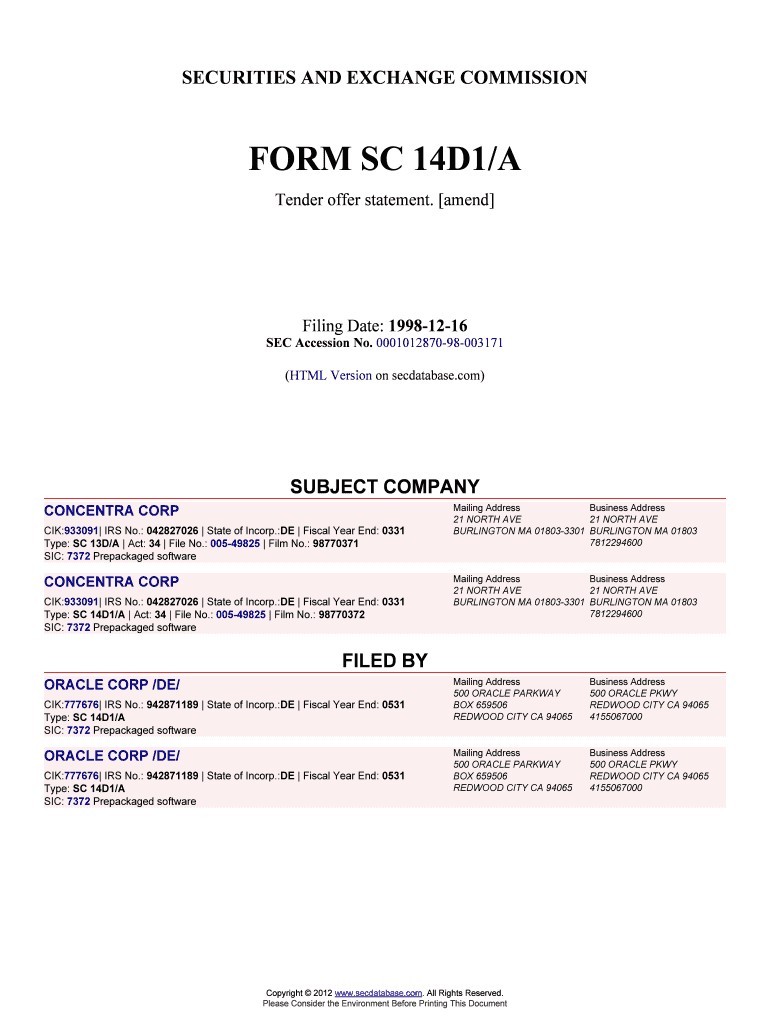 SECURITIES AND EXCHANGE COMMISSION

FORM SC 14D1/A

Tender offer statement. [amend]

Filing Date: 1998-12-16
SEC Accession No. 0001012870-98-003171

(HTML Version on secdatabase.com)

SUBJECT COMPANY

CONCENTRA CORP
CIK:933091| IRS No.: 042827026 | State of Incorp.:DE | Fiscal Year End: 0331
Type: SC 13D/A | Act: 34 | File No.: 005-49825 | Film No.: 98770371
SIC: 7372 Prepackaged software

Mailing Address
21 NORTH AVE
BURLINGTON MA 01803-3301

Business Address
21 NORTH AVE
BURLINGTON MA 01803
7812294600

CONCENTRA CORP
CIK:933091| IRS No.: 042827026 | State of Incorp.:DE | Fiscal Year End: 0331
Type: SC 14D1/A | Act: 34 | File No.: 005-49825 | Film No.: 98770372
SIC: 7372 Prepackaged software

Mailing Address
21 NORTH AVE
BURLINGTON MA 01803-3301

Business Address
21 NORTH AVE
BURLINGTON MA 01803
7812294600

FILED BY

ORACLE CORP /DE/
CIK:777676| IRS No.: 942871189 | State of Incorp.:DE | Fiscal Year End: 0531
Type: SC 14D1/A
SIC: 7372 Prepackaged software

Mailing Address
500 ORACLE PARKWAY
BOX 659506
REDWOOD CITY CA 94065

Business Address
500 ORACLE PKWY
REDWOOD CITY CA 94065
4155067000

ORACLE CORP /DE/
CIK:777676| IRS No.: 942871189 | State of Incorp.:DE | Fiscal Year End: 0531
Type: SC 14D1/A
SIC: 7372 Prepackaged software

Mailing Address
500 ORACLE PARKWAY
BOX 659506
REDWOOD CITY CA 94065

Business Address
500 ORACLE PKWY
REDWOOD CITY CA 94065
4155067000

Copyright © 2012 www.secdatabase.com. All Rights Reserved.
Please Consider the Environment Before Printing This Document